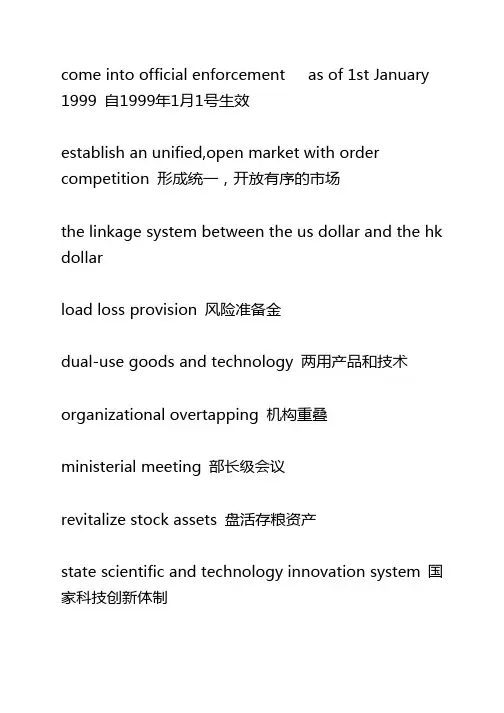 come into official enforcement as of 1st January 1999 自1999年1月1号生效

establish an unified,open market with order competition 形成统一，开放有序的市场

the linkage system between the us dollar and the hk dollar

load loss provision 风险准备金

dual-use goods and technology 两用产品和技术

organizational overtapping 机构重叠

ministerial meeting 部长级会议

revitalize stock assets 盘活存粮资产

state scientific and technology innovation system 国家科技创新体制